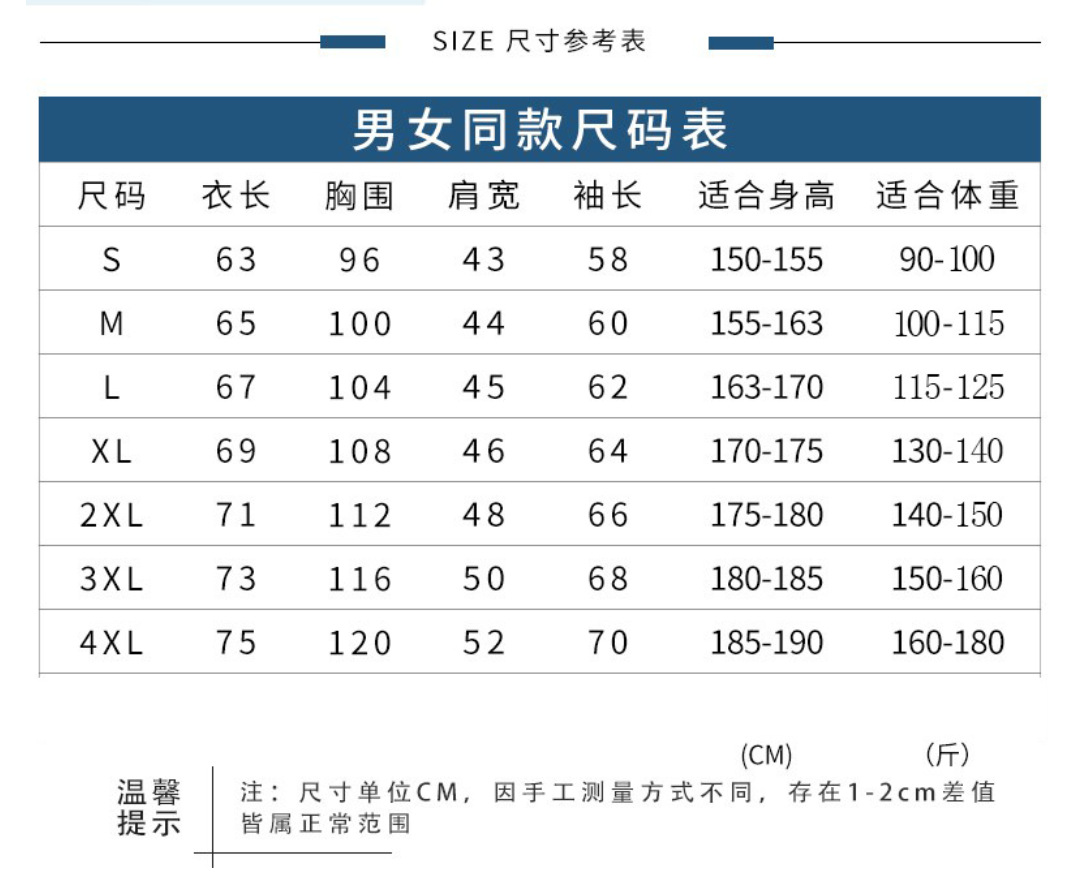 SIZE 尺寸参考表

男女同款尺码表

| 尺码 | 衣长 | 胸围 | 肩宽 | 袖长 | 适合身高 | 适合体重 |
|---|---|---|---|---|---|---|
| S | 63 | 96 | 43 | 58 | 150-155 | 90-100 |
| M | 65 | 100 | 44 | 60 | 155-163 | 100-115 |
| L | 67 | 104 | 45 | 62 | 163-170 | 115-125 |
| XL | 69 | 108 | 46 | 64 | 170-175 | 130-140 |
| 2XL | 71 | 112 | 48 | 66 | 175-180 | 140-150 |
| 3XL | 73 | 116 | 50 | 68 | 180-185 | 150-160 |
| 4XL | 75 | 120 | 52 | 70 | 185-190 | 160-180 |

(CM) (斤)

温馨提示

注：尺寸单位CM，因手工测量方式不同，存在1-2cm差值皆属正常范围